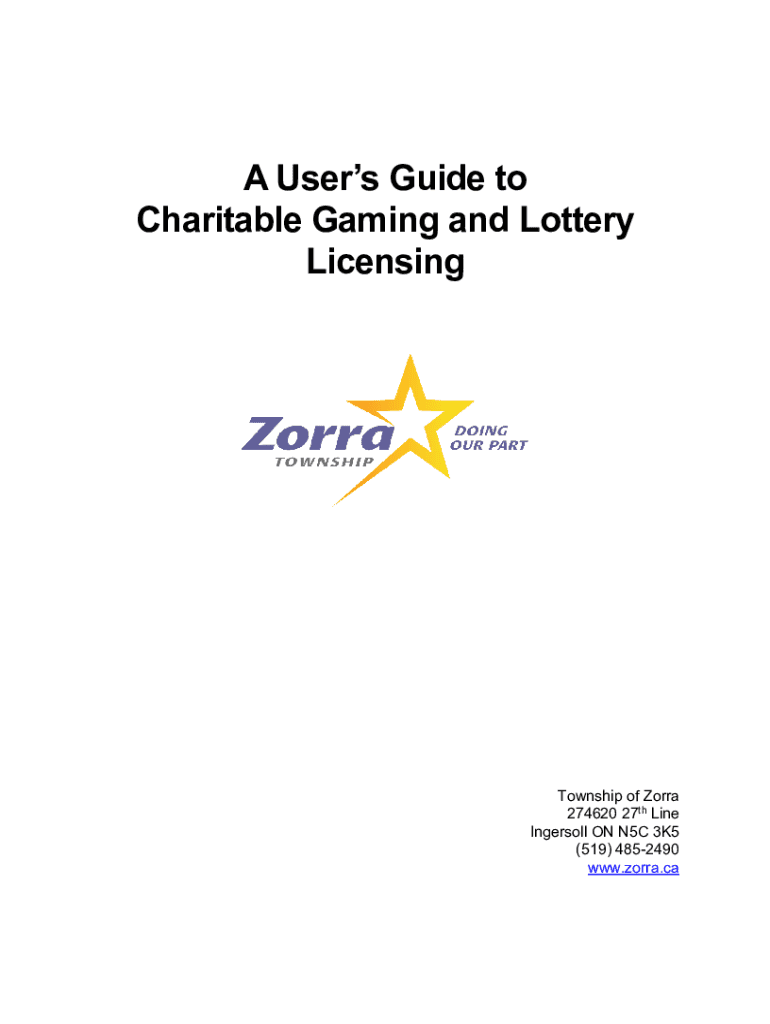 A User's Guide to Charitable Gaming and Lottery Licensing

Zorra
TOWNSHIP
DOING
OUR PART

Township of Zorra
274620 27th Line
Ingersoll ON N5C 3K5
(519) 485-2490
www.zorra.ca